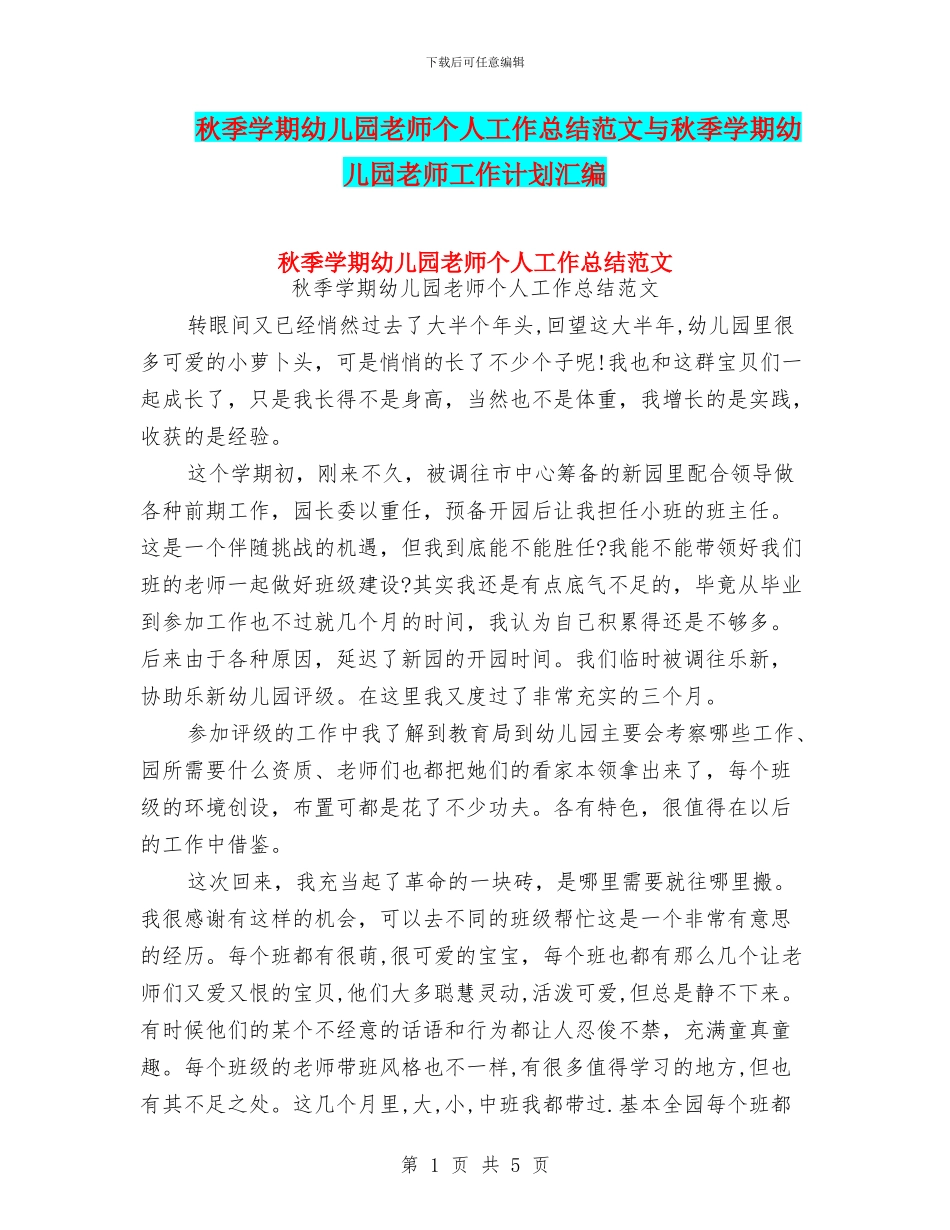 下载后可任意编辑

秋季学期幼儿园老师个人工作总结范文与秋季学期幼儿园老师工作计划汇编

秋季学期幼儿园老师个人工作总结范文
秋季学期幼儿园老师个人工作总结范文

转眼间又已经悄然过去了大半个年头,回望这大半年,幼儿园里很多可爱的小萝卜头，可是悄悄的长了不少个子呢!我也和这群宝贝们一起成长了，只是我长得不是身高，当然也不是体重，我增长的是实践，收获的是经验。

这个学期初，刚来不久，被调往市中心筹备的新园里配合领导做各种前期工作，园长委以重任，预备开园后让我担任小班的班主任。这是一个伴随挑战的机遇，但我到底能不能胜任?我能不能带领好我们班的老师一起做好班级建设?其实我还是有点底气不足的，毕竟从毕业到参加工作也不过就几个月的时间，我认为自己积累得还是不够多。后来由于各种原因，延迟了新园的开园时间。我们临时被调往乐新，协助乐新幼儿园评级。在这里我又度过了非常充实的三个月。

参加评级的工作中我了解到教育局到幼儿园主要会考察哪些工作、园所需要什么资质、老师们也都把她们的看家本领拿出来了，每个班级的环境创设，布置可都是花了不少功夫。各有特色，很值得在以后的工作中借鉴。

这次回来，我充当起了革命的一块砖，是哪里需要就往哪里搬。我很感谢有这样的机会，可以去不同的班级帮忙这是一个非常有意思的经历。每个班都有很萌,很可爱的宝宝，每个班也都有那么几个让老师们又爱又恨的宝贝,他们大多聪慧灵动,活泼可爱,但总是静不下来。有时候他们的某个不经意的话语和行为都让人忍俊不禁，充满童真童趣。每个班级的老师带班风格也不一样,有很多值得学习的地方,但也有其不足之处。这几个月里,大,小,中班我都带过.基本全园每个班都

第 1 页 共 5 页